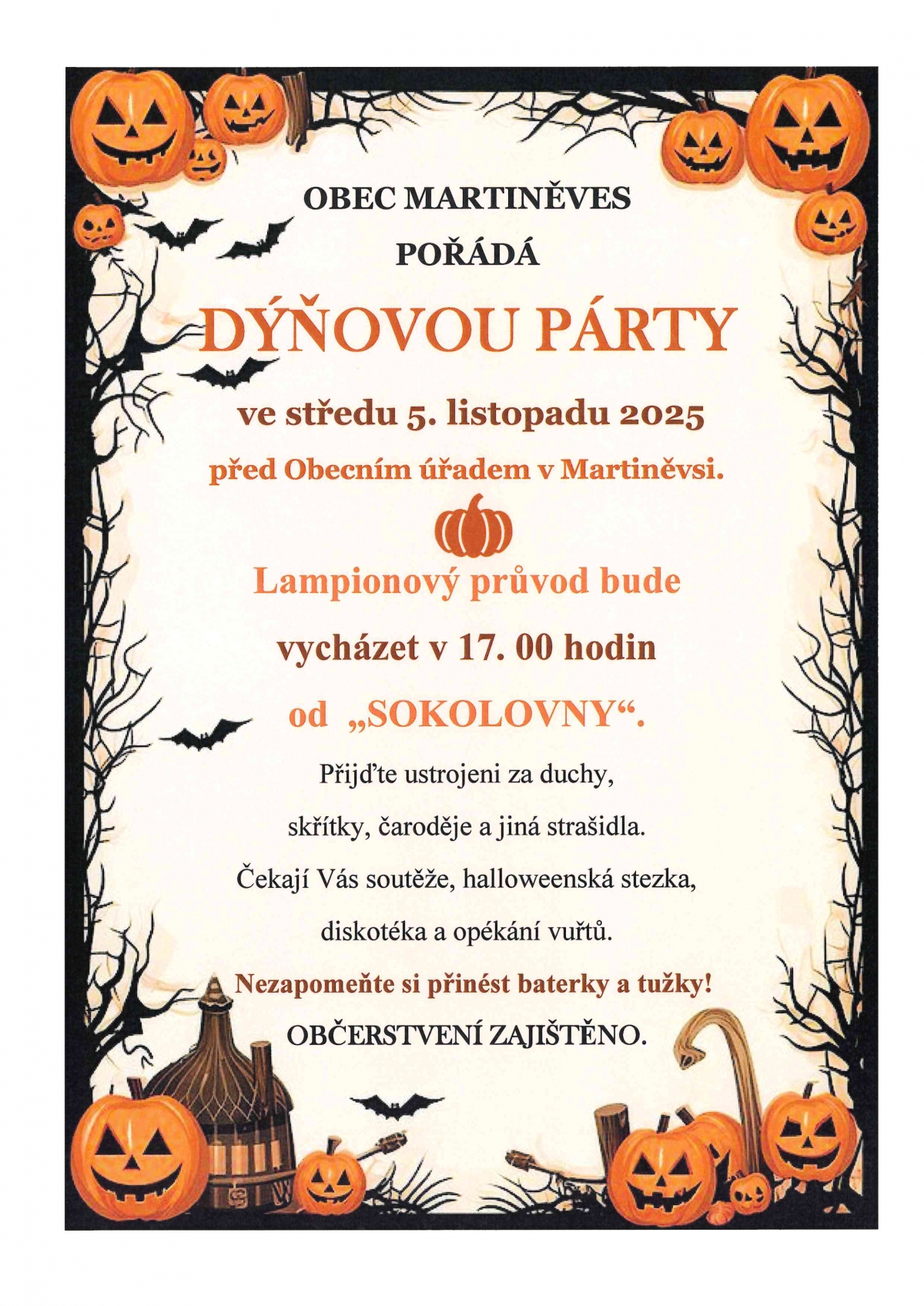 OBEC MARTINĚVES

POŘÁDÁ

DÝŇOVOU PÁRTY

ve středu 5. listopadu 2025

před Obecním úřadem v Martiněvsi.

Lampionový průvod bude

vycházet v 17. 00 hodin

od „SOKOLOVNY“.

Přijďte ustrojeni za duchy,

skřítky, čaroděje a jiná strašidla.

Čekají Vás soutěže, halloweenská stezka,

diskotéka a opékání vuřtů.

Nezapomeňte si přinést baterky a tužky!

OBČERSTVENÍ ZAJIŠTĚNO.